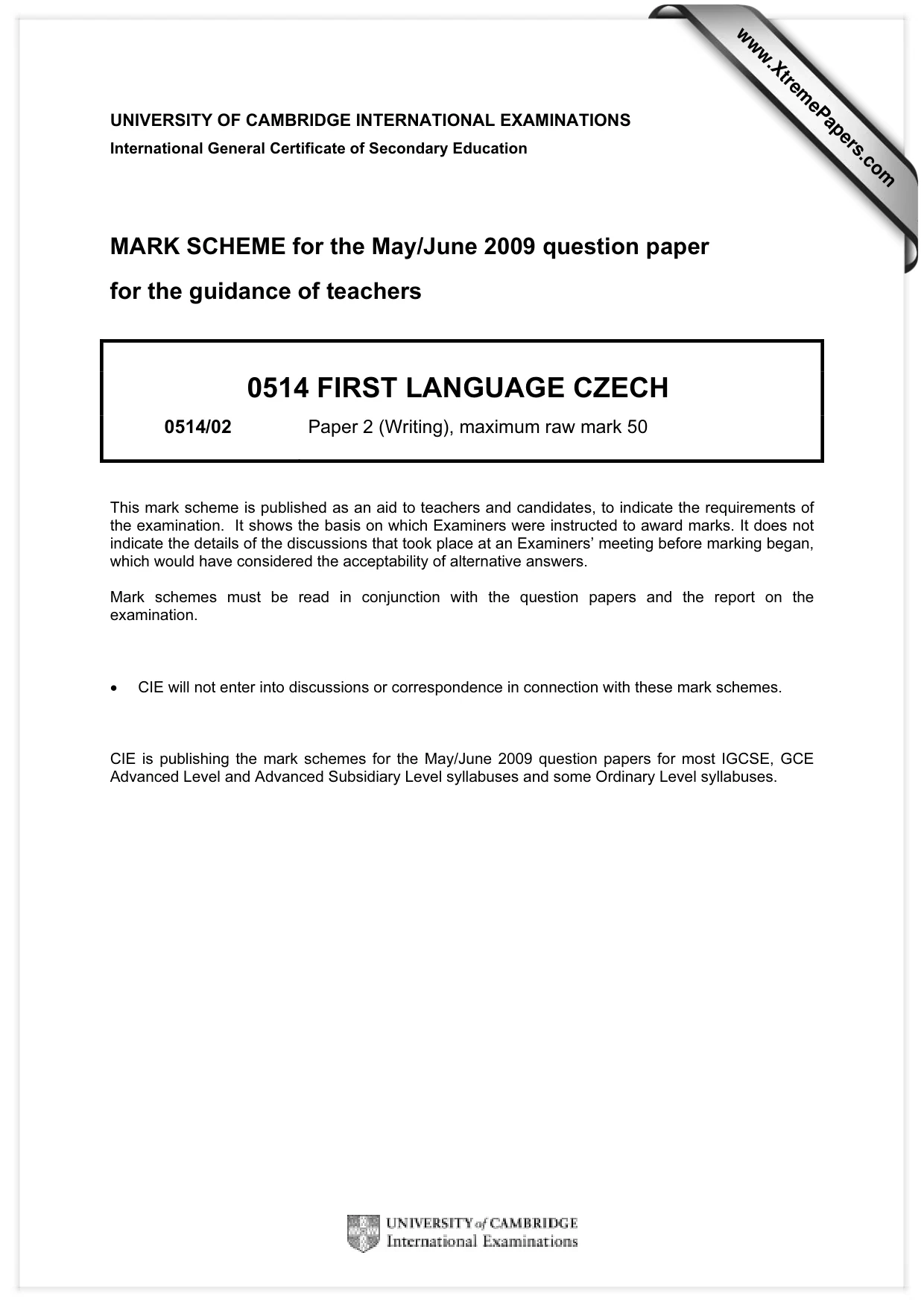 UNIVERSITY OF CAMBRIDGE INTERNATIONAL EXAMINATIONS
International General Certificate of Secondary Education

MARK SCHEME for the May/June 2009 question paper
for the guidance of teachers

0514 FIRST LANGUAGE CZECH

0514/02 Paper 2 (Writing), maximum raw mark 50

This mark scheme is published as an aid to teachers and candidates, to indicate the requirements of the examination. It shows the basis on which Examiners were instructed to award marks. It does not indicate the details of the discussions that took place at an Examiners' meeting before marking began, which would have considered the acceptability of alternative answers.

Mark schemes must be read in conjunction with the question papers and the report on the examination.

• CIE will not enter into discussions or correspondence in connection with these mark schemes.

CIE is publishing the mark schemes for the May/June 2009 question papers for most IGCSE, GCE Advanced Level and Advanced Subsidiary Level syllabuses and some Ordinary Level syllabuses.

UNIVERSITY of CAMBRIDGE
International Examinations

www.XtremePapers.com